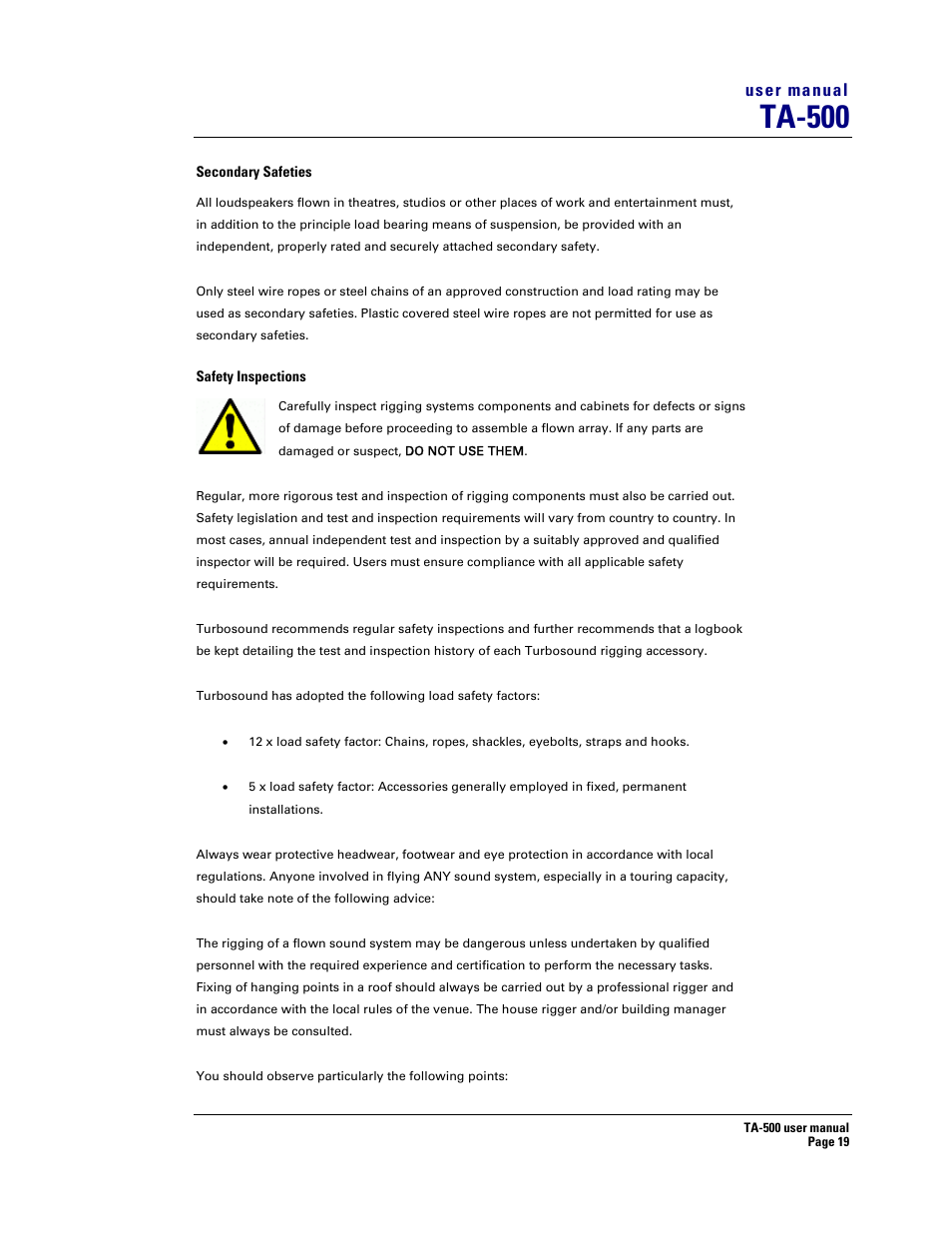 user manual
TA-500

Secondary Safeties

All loudspeakers flown in theatres, studios or other places of work and entertainment must, in addition to the principle load bearing means of suspension, be provided with an independent, properly rated and securely attached secondary safety.

Only steel wire ropes or steel chains of an approved construction and load rating may be used as secondary safeties. Plastic covered steel wire ropes are not permitted for use as secondary safeties.

Safety Inspections

Carefully inspect rigging systems components and cabinets for defects or signs of damage before proceeding to assemble a flown array. If any parts are damaged or suspect, DO NOT USE THEM.

Regular, more rigorous test and inspection of rigging components must also be carried out. Safety legislation and test and inspection requirements will vary from country to country. In most cases, annual independent test and inspection by a suitably approved and qualified inspector will be required. Users must ensure compliance with all applicable safety requirements.

Turbosound recommends regular safety inspections and further recommends that a logbook be kept detailing the test and inspection history of each Turbosound rigging accessory.

Turbosound has adopted the following load safety factors:

• 12 x load safety factor: Chains, ropes, shackles, eyebolts, straps and hooks.

• 5 x load safety factor: Accessories generally employed in fixed, permanent installations.

Always wear protective headwear, footwear and eye protection in accordance with local regulations. Anyone involved in flying ANY sound system, especially in a touring capacity, should take note of the following advice:

The rigging of a flown sound system may be dangerous unless undertaken by qualified personnel with the required experience and certification to perform the necessary tasks. Fixing of hanging points in a roof should always be carried out by a professional rigger and in accordance with the local rules of the venue. The house rigger and/or building manager must always be consulted.

You should observe particularly the following points:

TA-500 user manual
Page 19